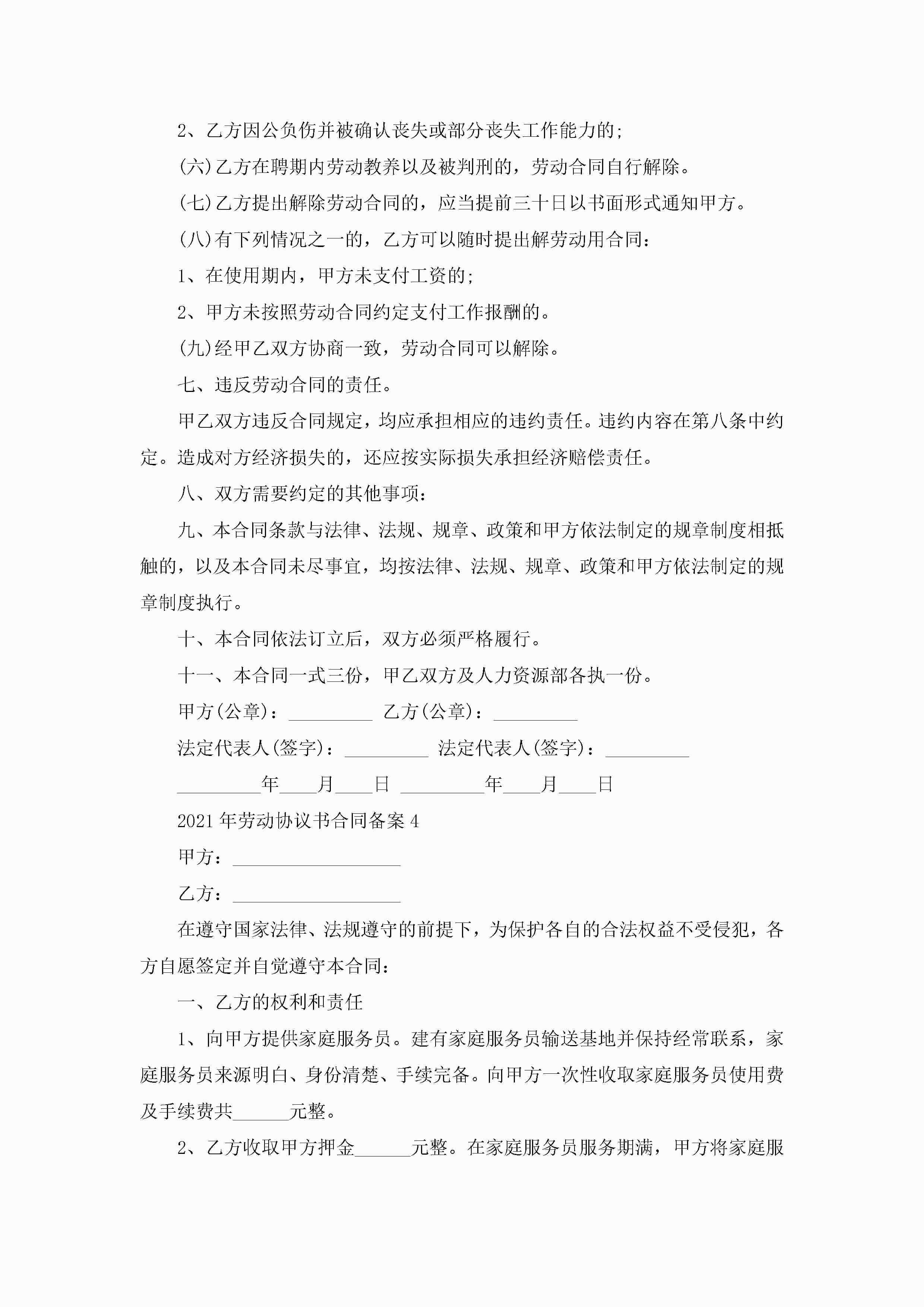 2、乙方因公负伤并被确认丧失或部分丧失工作能力的;

(六)乙方在聘期内劳动教养以及被判刑的，劳动合同自行解除。

(七)乙方提出解除劳动合同的，应当提前三十日以书面形式通知甲方。

(八)有下列情况之一的，乙方可以随时提出解劳动用合同：

1、在使用期内，甲方未支付工资的;

2、甲方未按照劳动合同约定支付工作报酬的。

(九)经甲乙双方协商一致，劳动合同可以解除。

七、违反劳动合同的责任。

甲乙双方违反合同规定，均应承担相应的违约责任。违约内容在第八条中约定。造成对方经济损失的，还应按实际损失承担经济赔偿责任。

八、双方需要约定的其他事项：

九、本合同条款与法律、法规、规章、政策和甲方依法制定的规章制度相抵触的，以及本合同未尽事宜，均按法律、法规、规章、政策和甲方依法制定的规章制度执行。

十、本合同依法订立后，双方必须严格履行。

十一、本合同一式三份，甲乙双方及人力资源部各执一份。

甲方(公章)：_________ 乙方(公章)：_________

法定代表人(签字)：_________ 法定代表人(签字)：_________

_________年____月____日 _________年____月____日

2021年劳动协议书合同备案4

甲方：__________________

乙方：__________________

在遵守国家法律、法规遵守的前提下，为保护各自的合法权益不受侵犯，各方自愿签定并自觉遵守本合同：

一、乙方的权利和责任

1、向甲方提供家庭服务员。建有家庭服务员输送基地并保持经常联系，家庭服务员来源明白、身份清楚、手续完备。向甲方一次性收取家庭服务员使用费及手续费共______元整。

2、乙方收取甲方押金______元整。在家庭服务员服务期满，甲方将家庭服